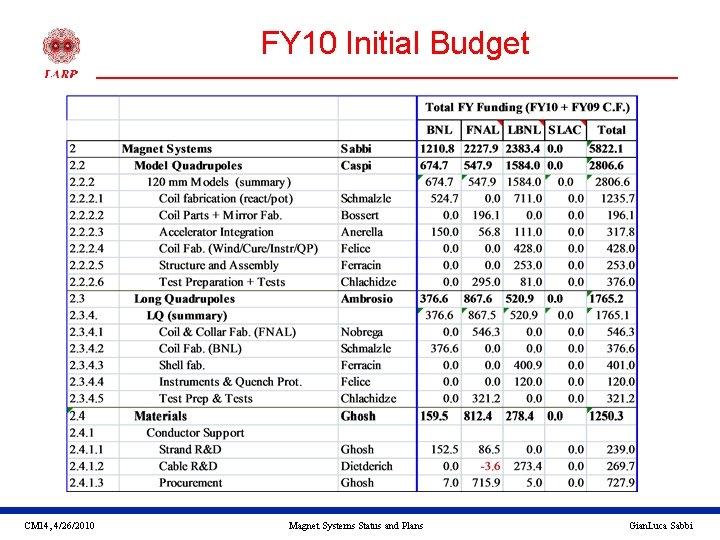 LARP

FY10 Initial Budget

| | | | Total FY Funding (FY10 + FY09 C.F.) | | | | |
|---|---|---|---|---|---|---|---|
| | | | BNL | FNAL | LBNL | SLAC | Total |
| 2 | Magnet Systems | Sabbi | 1210.8 | 2227.9 | 2383.4 | 0.0 | 5822.1 |
| 2.2 | Model Quadrupoles | Caspi | 674.7 | 547.9 | 1584.0 | 0.0 | 2806.6 |
| 2.2.2 | 120 mm Models (summary) | | 674.7 | 547.9 | 1584.0 | 0.0 | 2806.6 |
| 2.2.2.1 | Coil fabrication (react/pot) | Schmalzle | 524.7 | 0.0 | 711.0 | 0.0 | 1235.7 |
| 2.2.2.2 | Coil Parts + Mirror Fab. | Bossert | 0.0 | 196.1 | 0.0 | 0.0 | 196.1 |
| 2.2.2.3 | Accelerator Integration | Anerella | 150.0 | 56.8 | 111.0 | 0.0 | 317.8 |
| 2.2.2.4 | Coil Fab. (Wind/Cure/Instr/QP) | Felice | 0.0 | 0.0 | 428.0 | 0.0 | 428.0 |
| 2.2.2.5 | Structure and Assembly | Ferracin | 0.0 | 0.0 | 253.0 | 0.0 | 253.0 |
| 2.2.2.6 | Test Preparation + Tests | Chlachidze | 0.0 | 295.0 | 81.0 | 0.0 | 376.0 |
| 2.3 | Long Quadrupoles | Ambrosio | 376.6 | 867.6 | 520.9 | 0.0 | 1765.2 |
| 2.3.4. | LQ (summary) | | 376.6 | 867.5 | 520.9 | 0.0 | 1765.1 |
| 2.3.4.1 | Coil & Collar Fab. (FNAL) | Nobrega | 0.0 | 546.3 | 0.0 | 0.0 | 546.3 |
| 2.3.4.2 | Coil Fab. (BNL) | Schmalzle | 376.6 | 0.0 | 0.0 | 0.0 | 376.6 |
| 2.3.4.3 | Shell fab. | Ferracin | 0.0 | 0.0 | 400.9 | 0.0 | 401.0 |
| 2.3.4.4 | Instruments & Quench Prot. | Felice | 0.0 | 0.0 | 120.0 | 0.0 | 120.0 |
| 2.3.4.5 | Test Prep & Tests | Chlachidze | 0.0 | 321.2 | 0.0 | 0.0 | 321.2 |
| 2.4 | Materials | Ghosh | 159.5 | 812.4 | 278.4 | 0.0 | 1250.3 |
| 2.4.1 | Conductor Support | | | | | | |
| 2.4.1.1 | Strand R&D | Ghosh | 152.5 | 86.5 | 0.0 | 0.0 | 239.0 |
| 2.4.1.2 | Cable R&D | Dietderich | 0.0 | -3.6 | 273.4 | 0.0 | 269.7 |
| 2.4.1.3 | Procurement | Ghosh | 7.0 | 715.9 | 5.0 | 0.0 | 727.9 |

CM14, 4/26/2010 Magnet Systems Status and Plans GianLuca Sabbi